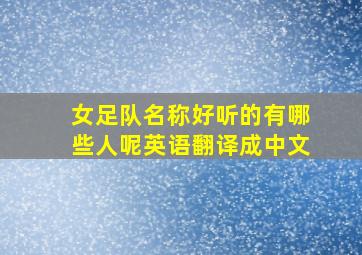 女足队名称好听的有哪些人呢英语翻译成中文